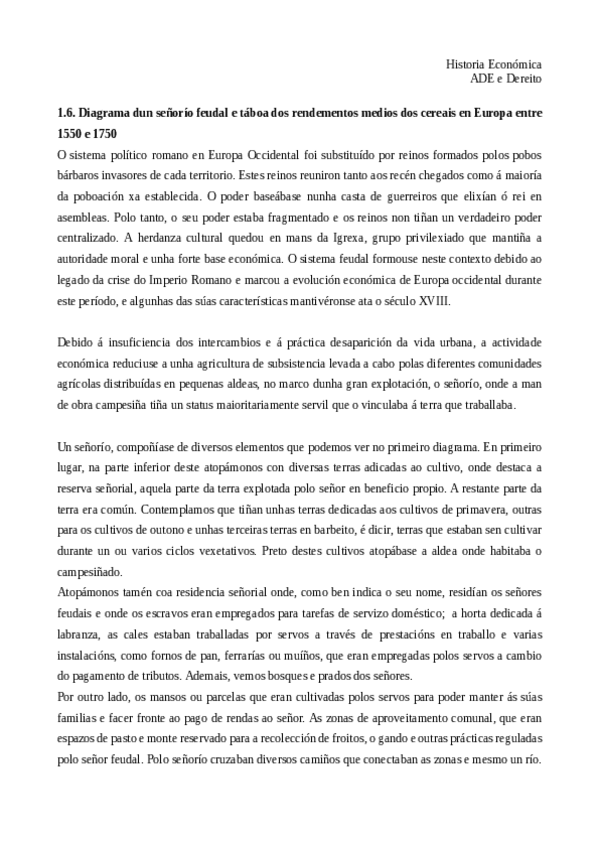 Historia Económica
ADE e Dereito

1.6. Diagrama dun señorío feudal e táboa dos rendementos medios dos cereais en Europa entre 1550 e 1750

O sistema político romano en Europa Occidental foi substituído por reinos formados polos pobos bárbaros invasores de cada territorio. Estes reinos reuniron tanto aos recén chegados como á maioría da poboación xa establecida. O poder baseábase nunha casta de guerreiros que elixían ó rei en asembleas. Polo tanto, o seu poder estaba fragmentado e os reinos non tiñan un verdadeiro poder centralizado. A herdanza cultural quedou en mans da Igrexa, grupo privilexiado que mantiña a autoridade moral e unha forte base económica. O sistema feudal formouse neste contexto debido ao legado da crise do Imperio Romano e marcou a evolución económica de Europa occidental durante este período, e algunhas das súas características mantivéronse ata o século XVIII.

Debido á insuficiencia dos intercambios e á práctica desaparición da vida urbana, a actividade económica reduciuse a unha agricultura de subsistencia levada a cabo polas diferentes comunidades agrícolas distribuídas en pequenas aldeas, no marco dunha gran explotación, o señorío, onde a man de obra campesiña tiña un status maioritariamente servil que o vinculaba á terra que traballaba.

Un señorío, compoñíase de diversos elementos que podemos ver no primeiro diagrama. En primeiro lugar, na parte inferior deste atopámonos con diversas terras adicadas ao cultivo, onde destaca a reserva señorial, aquela parte da terra explotada polo señor en beneficio propio. A restante parte da terra era común. Contemplamos que tiñan unhas terras dedicadas aos cultivos de primavera, outras para os cultivos de outono e unhas terceiras terras en barbeito, é dicir, terras que estaban sen cultivar durante un ou varios ciclos vexetativos. Preto destes cultivos atopábase a aldea onde habitaba o campesiñado.
Atopámonos tamén coa residencia señorial onde, como ben indica o seu nome, residían os señores feudais e onde os escravos eran empregados para tarefas de servizo doméstico; a horta dedicada á labranza, as cales estaban traballadas por servos a través de prestacións en traballo e varias instalacións, como fornos de pan, ferrarías ou muíños, que eran empregadas polos servos a cambio do pagamento de tributos. Ademais, vemos bosques e prados dos señores.
Por outro lado, os mansos ou parcelas que eran cultivadas polos servos para poder manter ás súas familias e facer fronte ao pago de rendas ao señor. As zonas de aproveitamento comunal, que eran espazos de pasto e monte reservado para a recolección de froitos, o gando e outras prácticas reguladas polo señor feudal. Polo señorío cruzaban diversos camiños que conectaban as zonas e mesmo un río.